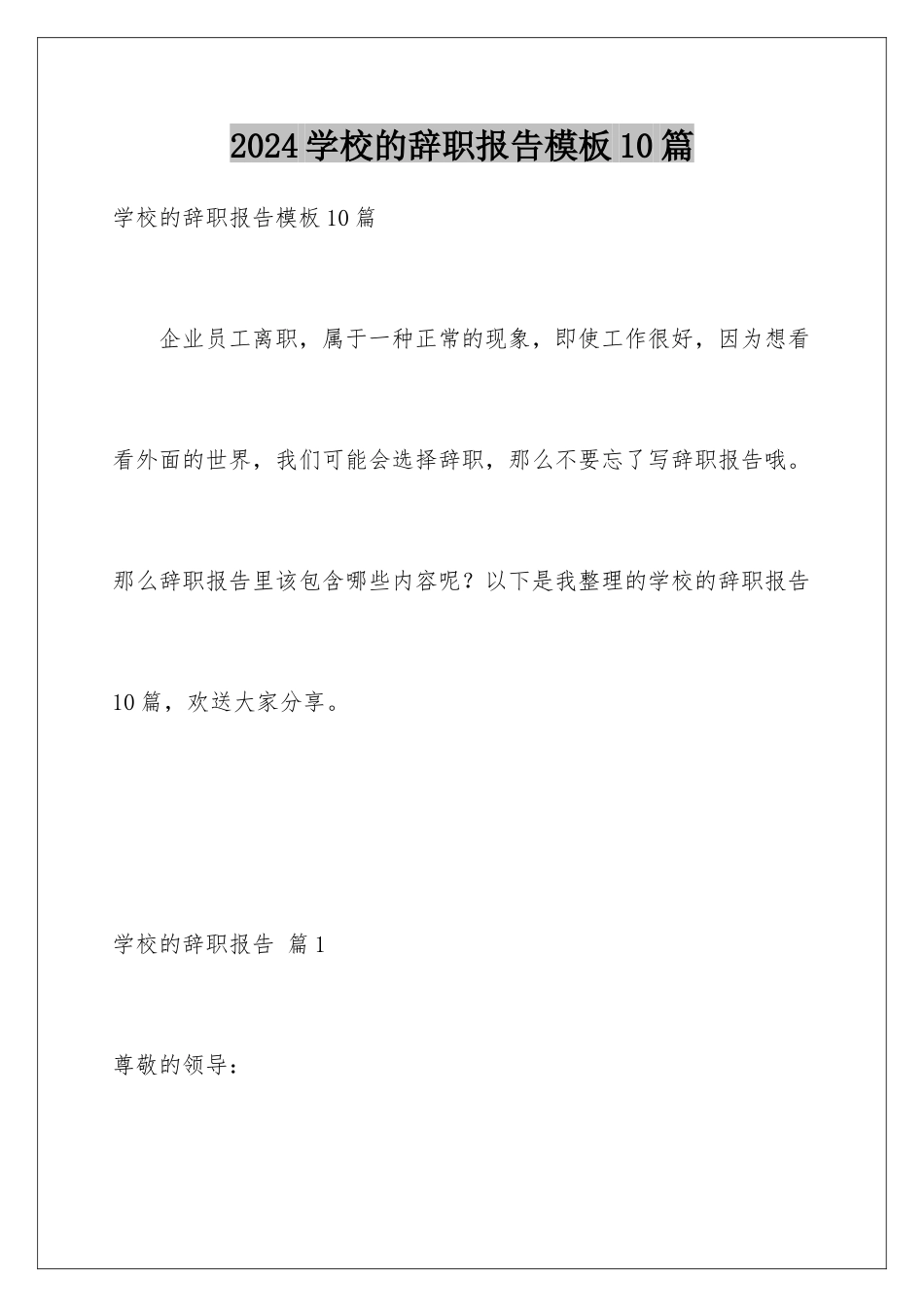 2024学校的辞职报告模板10篇

学校的辞职报告模板10篇

企业员工离职，属于一种正常的现象，即使工作很好，因为想看看外面的世界，我们可能会选择辞职，那么不要忘了写辞职报告哦。那么辞职报告里该包含哪些内容呢？以下是我整理的学校的辞职报告10篇，欢送大家分享。

学校的辞职报告 篇1

尊敬的领导：